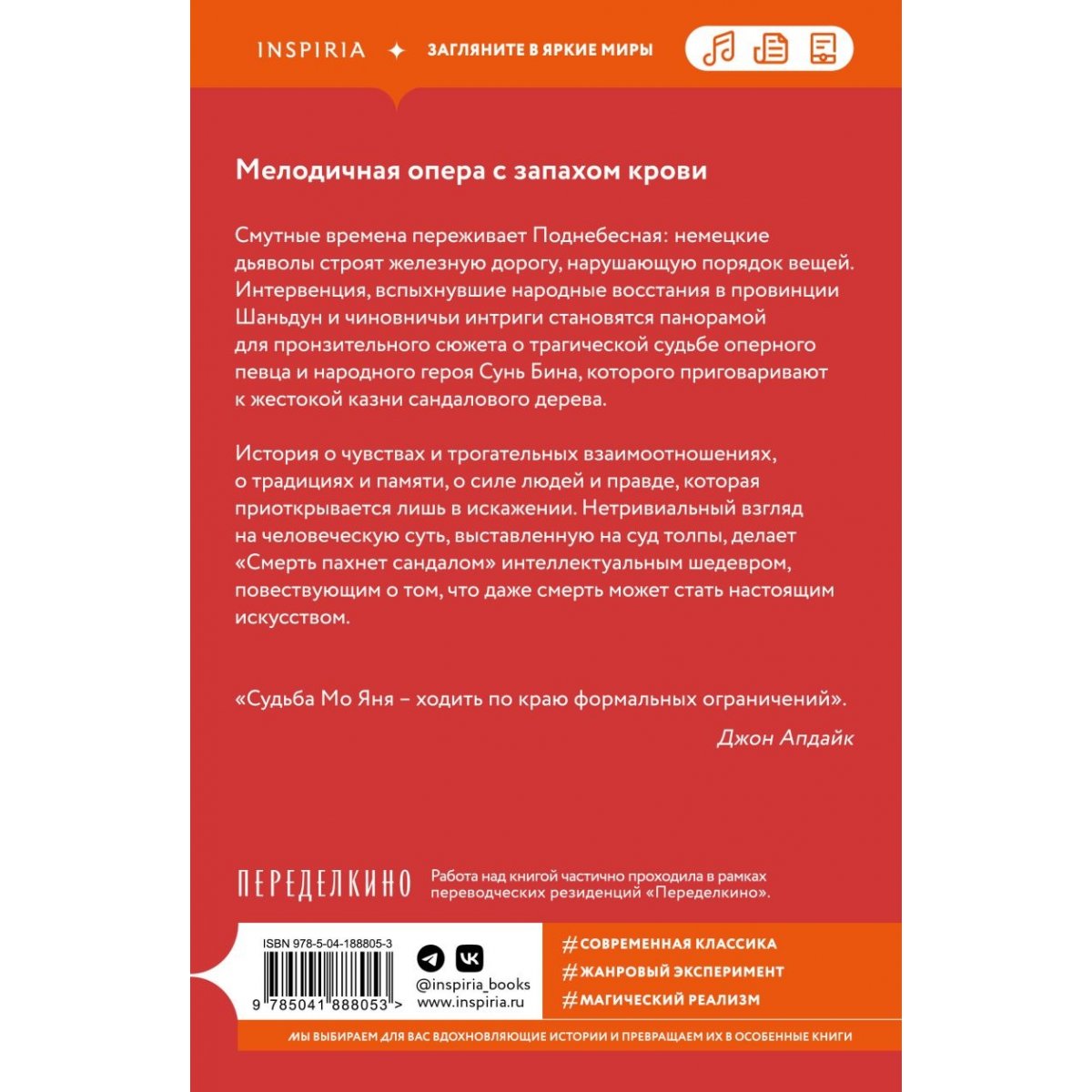 INSPIRIA ✦ ЗАГЛЯНИТЕ В ЯРКИЕ МИРЫ

Мелодичная опера с запахом крови

Смутные времена переживает Поднебесная: немецкие дьяволы строят железную дорогу, нарушающую порядок вещей. Интервенция, вспыхнувшие народные восстания в провинции Шаньдун и чиновничьи интриги становятся панорамой для пронзительного сюжета о трагической судьбе оперного певца и народного героя Сунь Бина, которого приговаривают к жестокой казни сандалового дерева.

История о чувствах и трогательных взаимоотношениях, о традициях и памяти, о силе людей и правде, которая приоткрывается лишь в искажении. Нетривиальный взгляд на человеческую суть, выставленную на суд толпы, делает «Смерть пахнет сандалом» интеллектуальным шедевром, повествующим о том, что даже смерть может стать настоящим искусством.

«Судьба Мо Яня – ходить по краю формальных ограничений».

Джон Апдайк

ПЕРЕДЕЛКИНО

Работа над книгой частично проходила в рамках переводческих резиденций «Переделкино».

ISBN 978-5-04-188805-3

9 785041 888053 >

@inspiria_books
www.inspiria.ru

#СОВРЕМЕННАЯ КЛАССИКА
#ЖАНРОВЫЙ ЭКСПЕРИМЕНТ
#МАГИЧЕСКИЙ РЕАЛИЗМ

МЫ ВЫБИРАЕМ ДЛЯ ВАС ВДОХНОВЛЯЮЩИЕ ИСТОРИИ И ПРЕВРАЩАЕМ ИХ В ОСОБЕННЫЕ КНИГИ